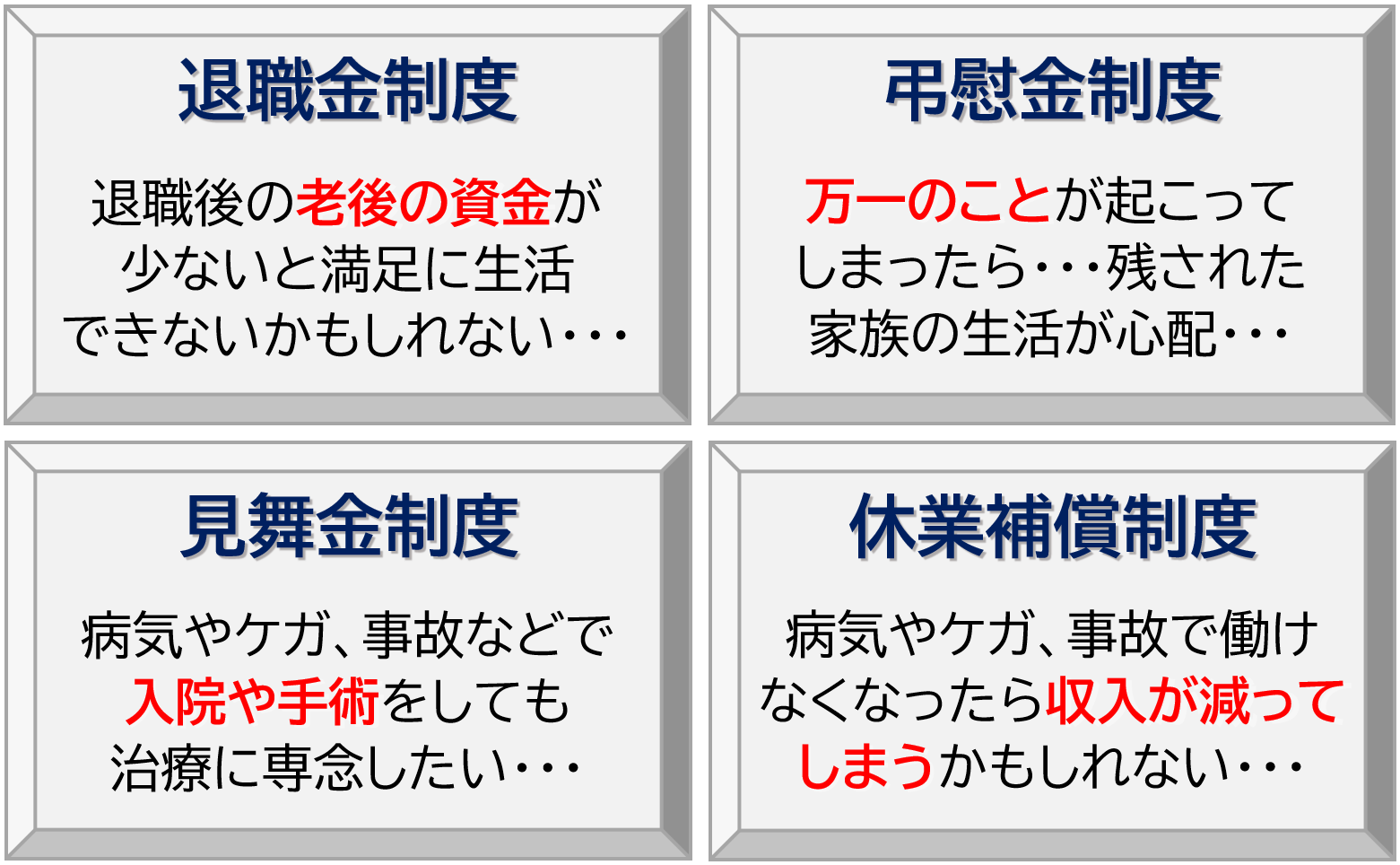 退職金制度

退職後の老後の資金が少ないと満足に生活できないかもしれない・・・

弔慰金制度

万一のことが起こってしまったら・・・残された家族の生活が心配・・・

見舞金制度

病気やケガ、事故などで入院や手術をしても治療に専念したい・・・

休業補償制度

病気やケガ、事故で働けなくなったら収入が減ってしまうかもしれない・・・